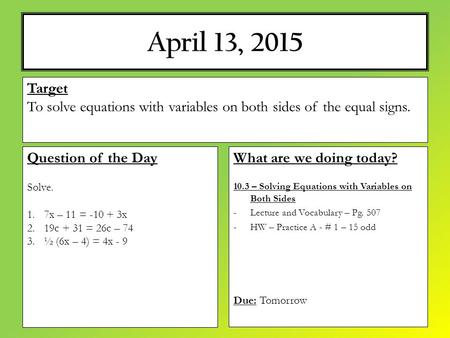 April 13, 2015

Target
To solve equations with variables on both sides of the equal signs.

Question of the Day

Solve.

1. $7x - 11 = -10 + 3x$
2. $19c + 31 = 26c - 74$
3. $\frac{1}{2}(6x - 4) = 4x - 9$

What are we doing today?

10.3 – Solving Equations with Variables on Both Sides
- Lecture and Vocabulary – Pg. 507
- HW – Practice A - # 1 – 15 odd

Due: Tomorrow